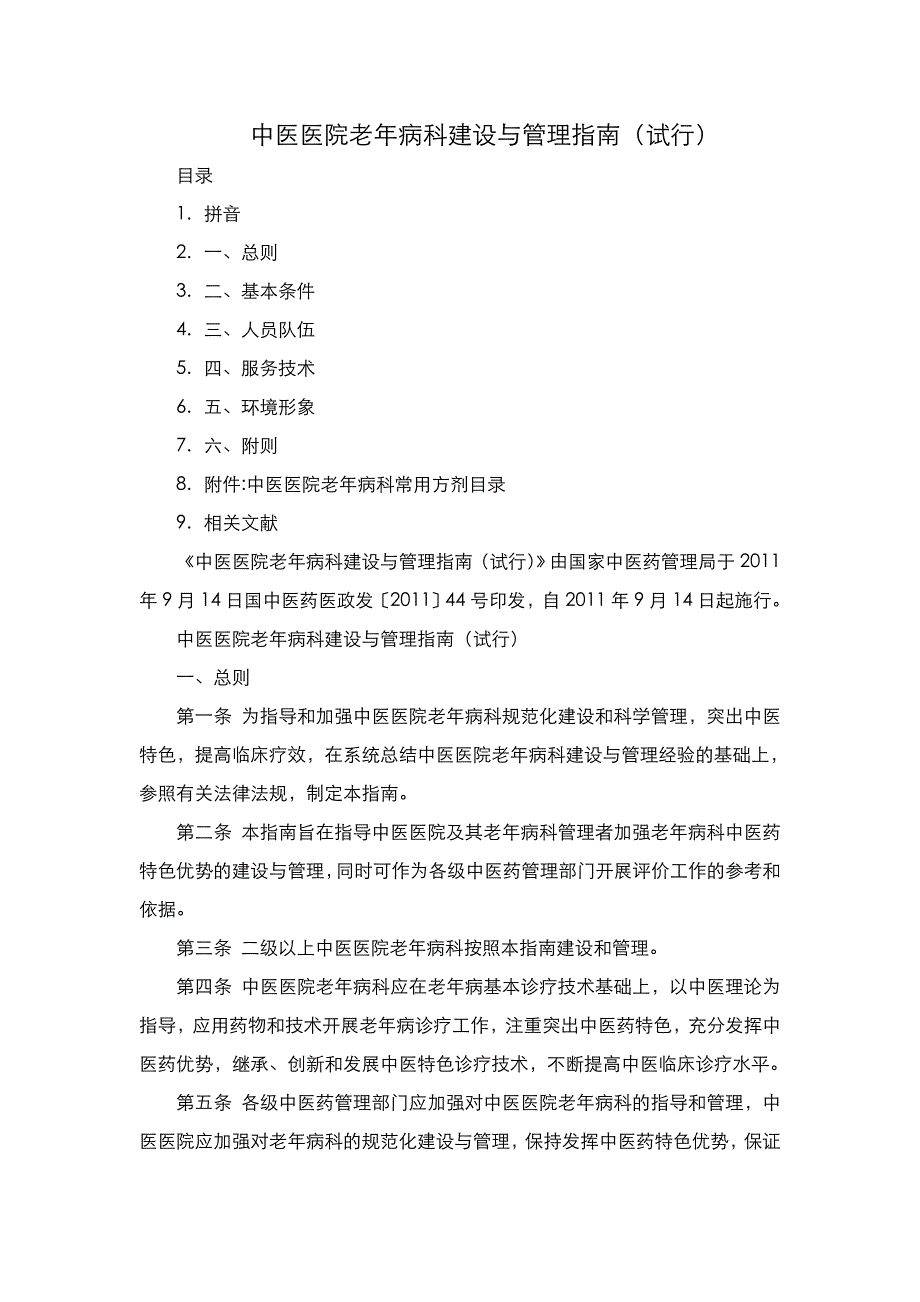 中医医院老年病科建设与管理指南（试行）

目录

1. 拼音

2. 一、总则

3. 二、基本条件

4. 三、人员队伍

5. 四、服务技术

6. 五、环境形象

7. 六、附则

8. 附件:中医医院老年病科常用方剂目录

9. 相关文献

《中医医院老年病科建设与管理指南（试行）》由国家中医药管理局于 2011 年 9 月 14 日国中医药医政发〔2011〕44 号印发，自 2011 年 9 月 14 日起施行。

中医医院老年病科建设与管理指南（试行）

一、总则

第一条 为指导和加强中医医院老年病科规范化建设和科学管理，突出中医特色，提高临床疗效，在系统总结中医医院老年病科建设与管理经验的基础上，参照有关法律法规，制定本指南。

第二条 本指南旨在指导中医医院及其老年病科管理者加强老年病科中医药特色优势的建设与管理，同时可作为各级中医药管理部门开展评价工作的参考和依据。

第三条 二级以上中医医院老年病科按照本指南建设和管理。

第四条 中医医院老年病科应在老年病基本诊疗技术基础上，以中医理论为指导，应用药物和技术开展老年病诊疗工作，注重突出中医药特色，充分发挥中医药优势，继承、创新和发展中医特色诊疗技术，不断提高中医临床诊疗水平。

第五条 各级中医药管理部门应加强对中医医院老年病科的指导和管理，中医医院应加强对老年病科的规范化建设与管理，保持发挥中医药特色优势，保证